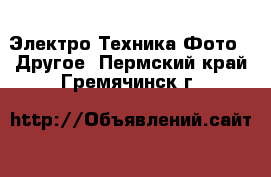 Электро Техника Фото  Другое  Пермский край Гремячинск г

http://Объявлений.сайт